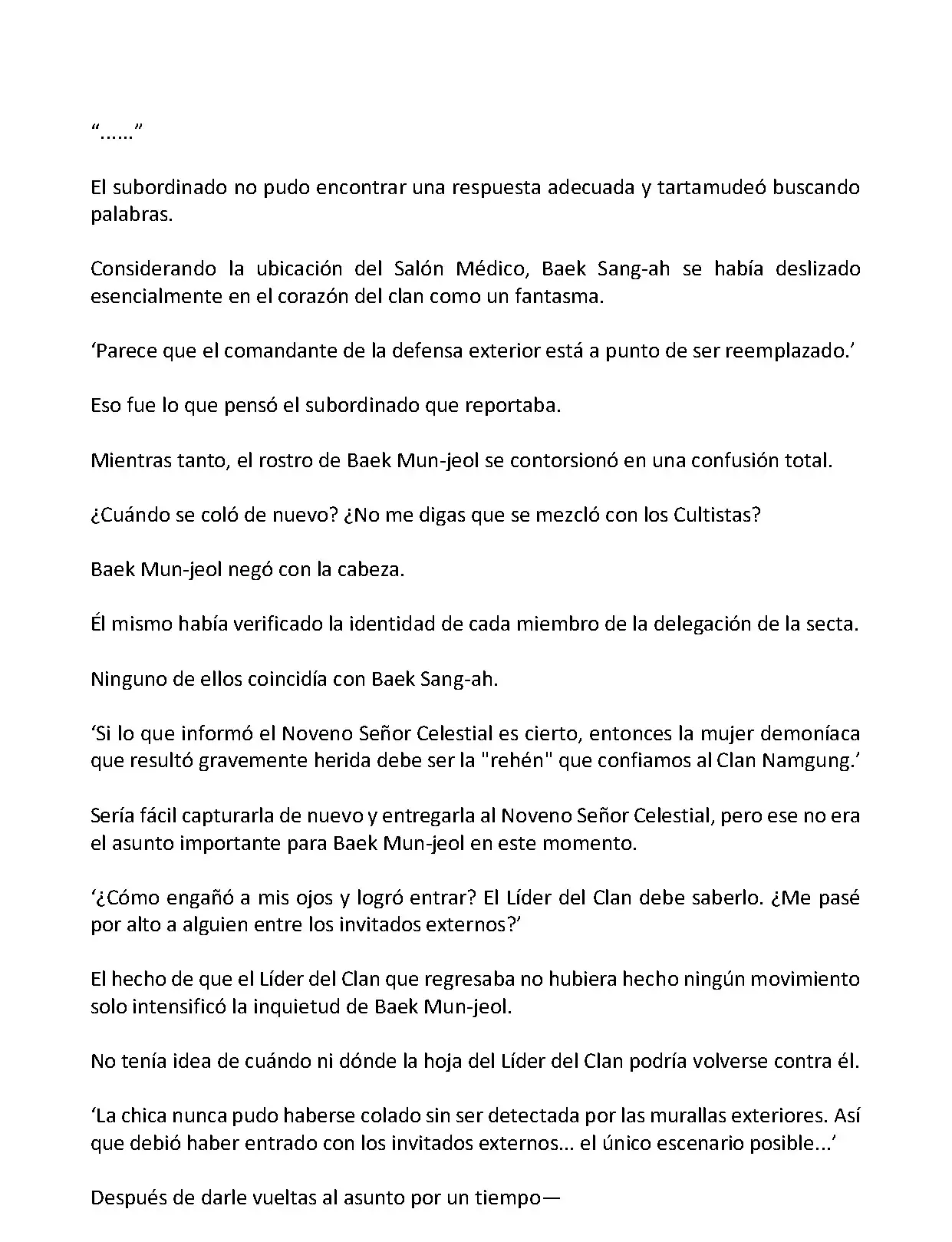 “……”

El subordinado no pudo encontrar una respuesta adecuada y tartamudeó buscando palabras.

Considerando la ubicación del Salón Médico, Baek Sang-ah se había deslizado esencialmente en el corazón del clan como un fantasma.

‘Parece que el comandante de la defensa exterior está a punto de ser reemplazado.’

Eso fue lo que pensó el subordinado que reportaba.

Mientras tanto, el rostro de Baek Mun-jeol se contorsionó en una confusión total.

¿Cuándo se coló de nuevo? ¿No me digas que se mezcló con los Cultistas?

Baek Mun-jeol negó con la cabeza.

Él mismo había verificado la identidad de cada miembro de la delegación de la secta.

Ninguno de ellos coincidía con Baek Sang-ah.

‘Si lo que informó el Noveno Señor Celestial es cierto, entonces la mujer demoníaca que resultó gravemente herida debe ser la "rehén" que confiamos al Clan Namgung.’

Sería fácil capturarla de nuevo y entregarla al Noveno Señor Celestial, pero ese no era el asunto importante para Baek Mun-jeol en este momento.

‘¿Cómo engañó a mis ojos y logró entrar? El Líder del Clan debe saberlo. ¿Me pasé por alto a alguien entre los invitados externos?’

El hecho de que el Líder del Clan que regresaba no hubiera hecho ningún movimiento solo intensificó la inquietud de Baek Mun-jeol.

No tenía idea de cuándo ni dónde la hoja del Líder del Clan podría volverse contra él.

‘La chica nunca pudo haberse colado sin ser detectada por las murallas exteriores. Así que debió haber entrado con los invitados externos… el único escenario posible...’

Después de darle vueltas al asunto por un tiempo—